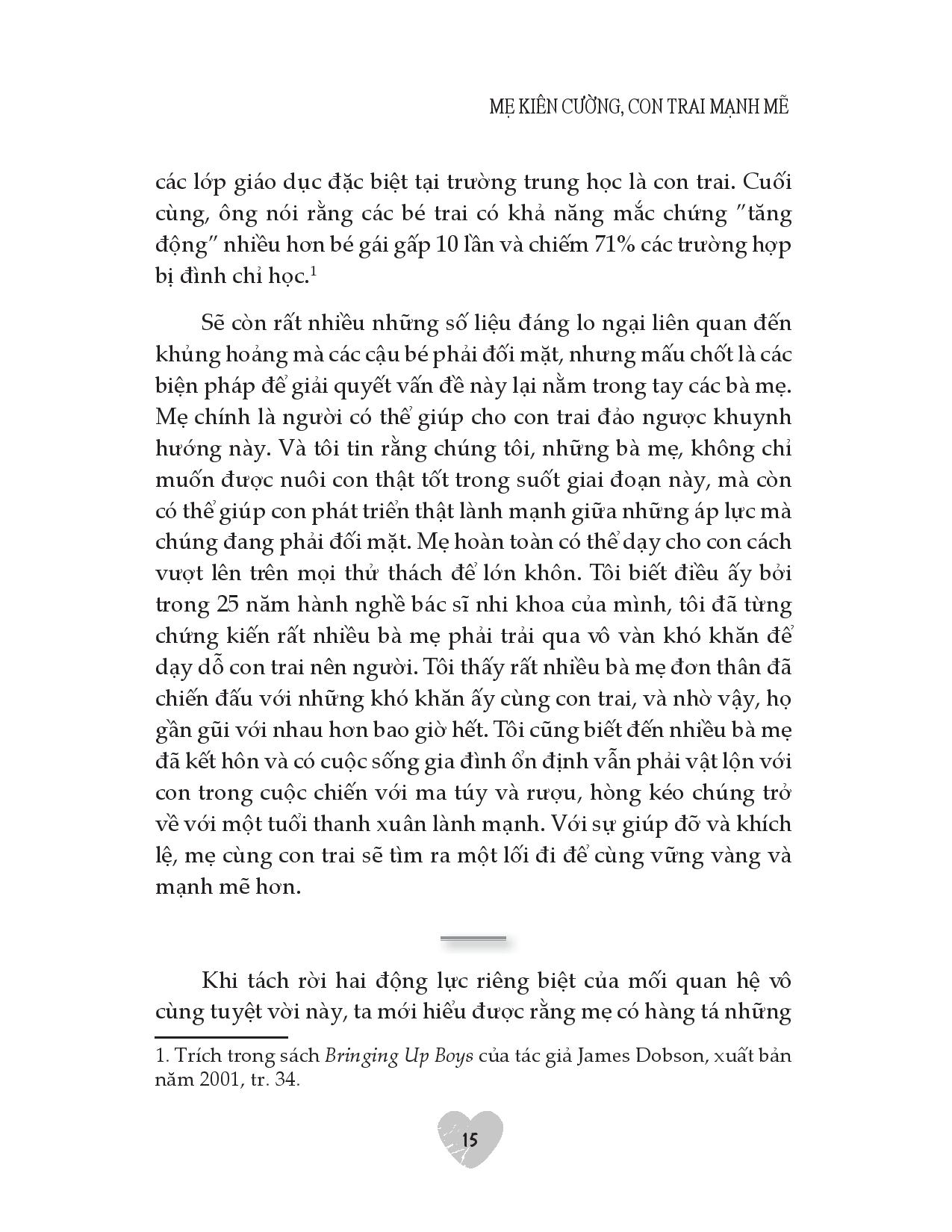 MẸ KIÊN CƯỜNG, CON TRAI MẠNH MẼ

các lớp giáo dục đặc biệt tại trường trung học là con trai. Cuối cùng, ông nói rằng các bé trai có khả năng mắc chứng "tăng động" nhiều hơn bé gái gấp 10 lần và chiếm 71% các trường hợp bị đình chỉ học.$^{1}$

Sẽ còn rất nhiều những số liệu đáng lo ngại liên quan đến khủng hoảng mà các cậu bé phải đối mặt, nhưng mấu chốt là các biện pháp để giải quyết vấn đề này lại nằm trong tay các bà mẹ. Mẹ chính là người có thể giúp cho con trai đảo ngược khuynh hướng này. Và tôi tin rằng chúng tôi, những bà mẹ, không chỉ muốn được nuôi con thật tốt trong suốt giai đoạn này, mà còn có thể giúp con phát triển thật lành mạnh giữa những áp lực mà chúng đang phải đối mặt. Mẹ hoàn toàn có thể dạy cho con cách vượt lên trên mọi thử thách để lớn khôn. Tôi biết điều ấy bởi trong 25 năm hành nghề bác sĩ nhi khoa của mình, tôi đã từng chứng kiến rất nhiều bà mẹ phải trải qua vô vàn khó khăn để dạy dỗ con trai nên người. Tôi thấy rất nhiều bà mẹ đơn thân đã chiến đấu với những khó khăn ấy cùng con trai, và nhờ vậy, họ gần gũi với nhau hơn bao giờ hết. Tôi cũng biết đến nhiều bà mẹ đã kết hôn và có cuộc sống gia đình ổn định vẫn phải vật lộn với con trong cuộc chiến với ma túy và rượu, hòng kéo chúng trở về với một tuổi thanh xuân lành mạnh. Với sự giúp đỡ và khích lệ, mẹ cùng con trai sẽ tìm ra một lối đi để cùng vững vàng và mạnh mẽ hơn.

Khi tách rời hai động lực riêng biệt của mối quan hệ vô cùng tuyệt vời này, ta mới hiểu được rằng mẹ có hàng tá những

1. Trích trong sách Bringing Up Boys của tác giả James Dobson, xuất bản năm 2001, tr. 34.

15